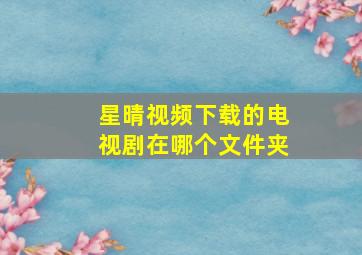 星晴视频下载的电视剧在哪个文件夹